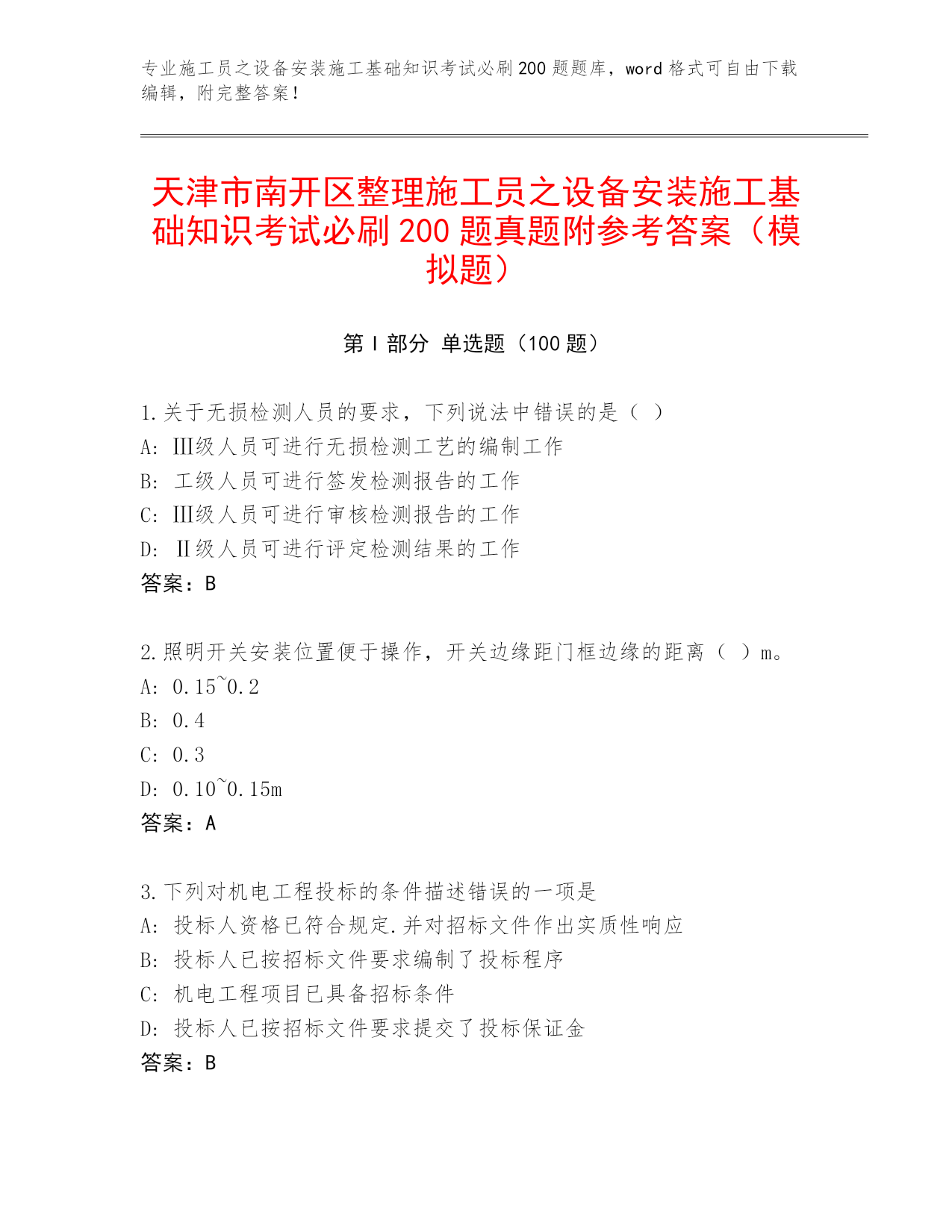 专业施工员之设备安装施工基础知识考试必刷200题题库，word格式可自由下载编辑，附完整答案！

天津市南开区整理施工员之设备安装施工基础知识考试必刷200题真题附参考答案（模拟题）

第I部分 单选题（100题）

1.关于无损检测人员的要求，下列说法中错误的是（ ）
A: Ⅲ级人员可进行无损检测工艺的编制工作
B: 工级人员可进行签发检测报告的工作
C: Ⅲ级人员可进行审核检测报告的工作
D: Ⅱ级人员可进行评定检测结果的工作
答案：B

2.照明开关安装位置便于操作，开关边缘距门框边缘的距离（ ）m。
A: 0.15~0.2
B: 0.4
C: 0.3
D: 0.10~0.15m
答案：A

3.下列对机电工程投标的条件描述错误的一项是
A: 投标人资格已符合规定.并对招标文件作出实质性响应
B: 投标人已按招标文件要求编制了投标程序
C: 机电工程项目已具备招标条件
D: 投标人已按招标文件要求提交了投标保证金
答案：B